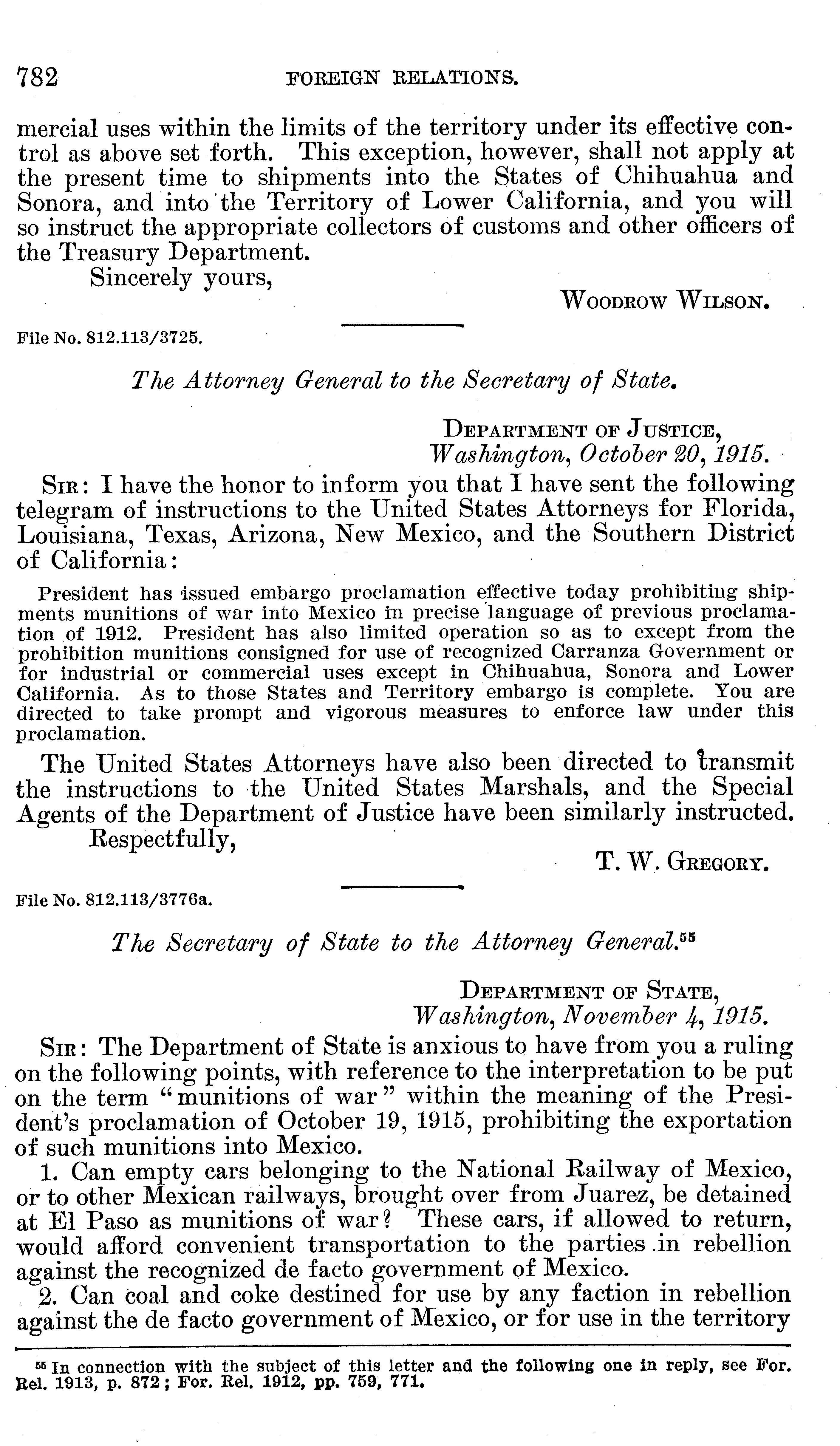 782 FOREIGN RELATIONS.

mercial uses within the limits of the territory under its effective control as above set forth. This exception, however, shall not apply at the present time to shipments into the States of Chihuahua and Sonora, and into the Territory of Lower California, and you will so instruct the appropriate collectors of customs and other officers of the Treasury Department.

Sincerely yours,

WOODROW WILSON.

File No. 812.113/3725.

The Attorney General to the Secretary of State.

DEPARTMENT OF JUSTICE,
Washington, October 20, 1915.

SIR: I have the honor to inform you that I have sent the following telegram of instructions to the United States Attorneys for Florida, Louisiana, Texas, Arizona, New Mexico, and the Southern District of California:

President has issued embargo proclamation effective today prohibiting shipments munitions of war into Mexico in precise language of previous proclamation of 1912. President has also limited operation so as to except from the prohibition munitions consigned for use of recognized Carranza Government or for industrial or commercial uses except in Chihuahua, Sonora and Lower California. As to those States and Territory embargo is complete. You are directed to take prompt and vigorous measures to enforce law under this proclamation.

The United States Attorneys have also been directed to transmit the instructions to the United States Marshals, and the Special Agents of the Department of Justice have been similarly instructed.

Respectfully,

T. W. GREGORY.

File No. 812.113/3776a.

The Secretary of State to the Attorney General.$^{55}$

DEPARTMENT OF STATE,
Washington, November 4, 1915.

SIR: The Department of State is anxious to have from you a ruling on the following points, with reference to the interpretation to be put on the term "munitions of war" within the meaning of the President's proclamation of October 19, 1915, prohibiting the exportation of such munitions into Mexico.

1. Can empty cars belonging to the National Railway of Mexico, or to other Mexican railways, brought over from Juarez, be detained at El Paso as munitions of war? These cars, if allowed to return, would afford convenient transportation to the parties in rebellion against the recognized de facto government of Mexico.

2. Can coal and coke destined for use by any faction in rebellion against the de facto government of Mexico, or for use in the territory

$^{55}$ In connection with the subject of this letter and the following one in reply, see For. Rel. 1913, p. 872; For. Rel. 1912, pp. 759, 771.